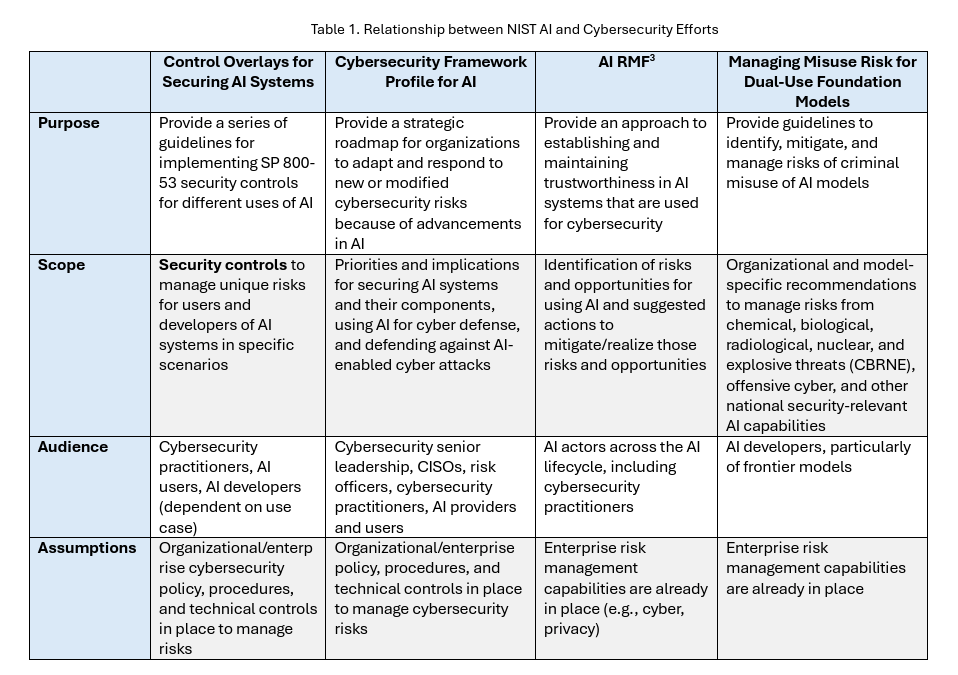 Table 1. Relationship between NIST AI and Cybersecurity Efforts

| | Control Overlays for Securing AI Systems | Cybersecurity Framework Profile for AI | AI RMF$^3$ | Managing Misuse Risk for Dual-Use Foundation Models |
|---|---|---|---|---|
| Purpose | Provide a series of guidelines for implementing SP 800-53 security controls for different uses of AI | Provide a strategic roadmap for organizations to adapt and respond to new or modified cybersecurity risks because of advancements in AI | Provide an approach to establishing and maintaining trustworthiness in AI systems that are used for cybersecurity | Provide guidelines to identify, mitigate, and manage risks of criminal misuse of AI models |
| Scope | Security controls to manage unique risks for users and developers of AI systems in specific scenarios | Priorities and implications for securing AI systems and their components, using AI for cyber defense, and defending against AI-enabled cyber attacks | Identification of risks and opportunities for using AI and suggested actions to mitigate/realize those risks and opportunities | Organizational and model-specific recommendations to manage risks from chemical, biological, radiological, nuclear, and explosive threats (CBRNE), offensive cyber, and other national security-relevant AI capabilities |
| Audience | Cybersecurity practitioners, AI users, AI developers (dependent on use case) | Cybersecurity senior leadership, CISOs, risk officers, cybersecurity practitioners, AI providers and users | AI actors across the AI lifecycle, including cybersecurity practitioners | AI developers, particularly of frontier models |
| Assumptions | Organizational/enterprise cybersecurity policy, procedures, and technical controls in place to manage risks | Organizational/enterprise policy, procedures, and technical controls in place to manage cybersecurity risks | Enterprise risk management capabilities are already in place (e.g., cyber, privacy) | Enterprise risk management capabilities are already in place |